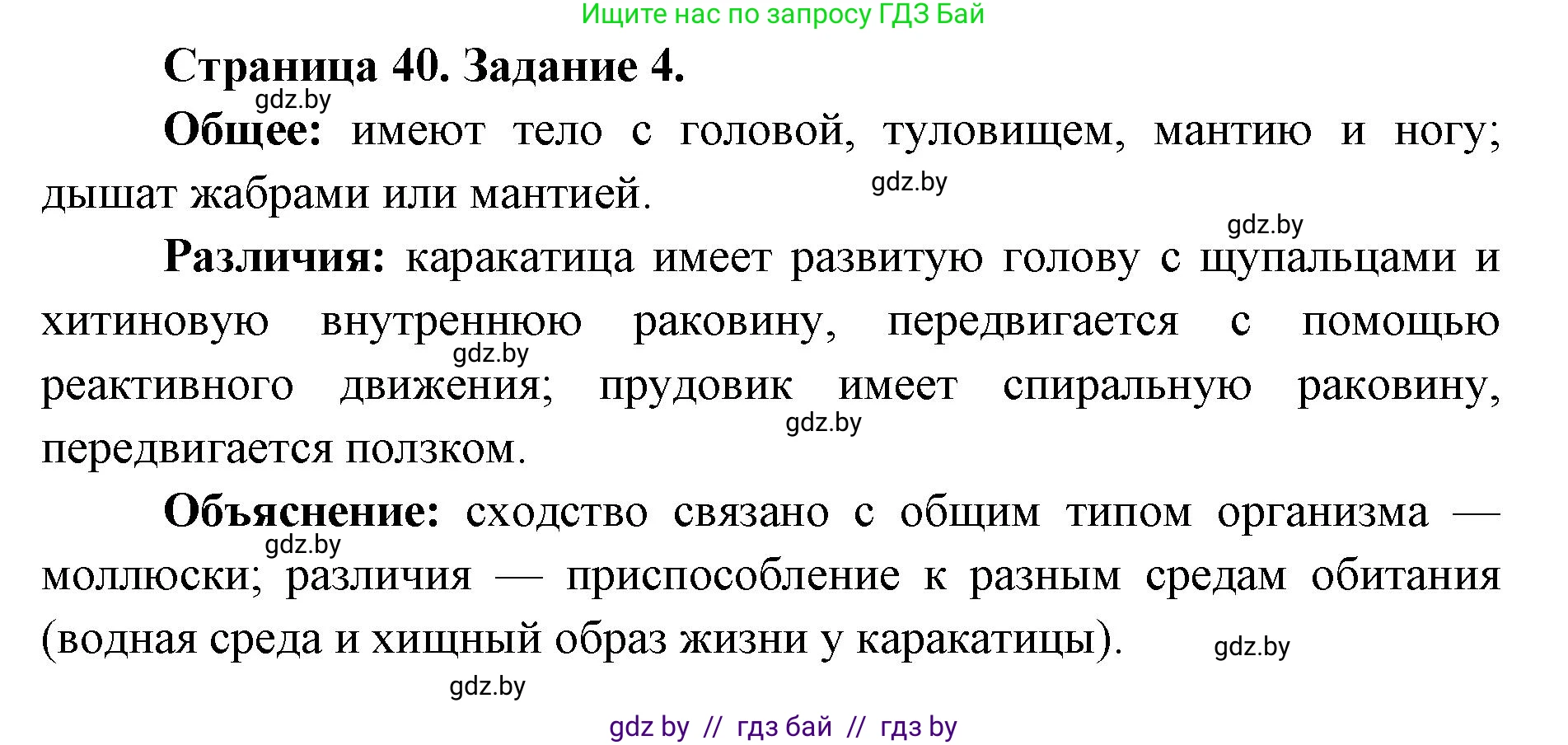 Ищите нас по запросу ГДЗ Бай

Страница 40. Задание 4.

gdz.by

Общее: имеют тело с головой, туловищем, мантию и ногу; дышат жабрами или мантией.

gdz.by

gdz.by

Различия: каракатица имеет развитую голову с щупальцами и хитиновую внутреннюю раковину, передвигается с помощью реактивного движения; прудовик имеет спиральную раковину, передвигается ползком.

gdz.by

gdz.by

Объяснение: сходство связано с общим типом организма — моллюски; различия — приспособление к разным средам обитания (водная среда и хищный образ жизни у каракатицы).

gdz.by

gdz.by

gdz.by

gdz by // гдз бай // гдз by